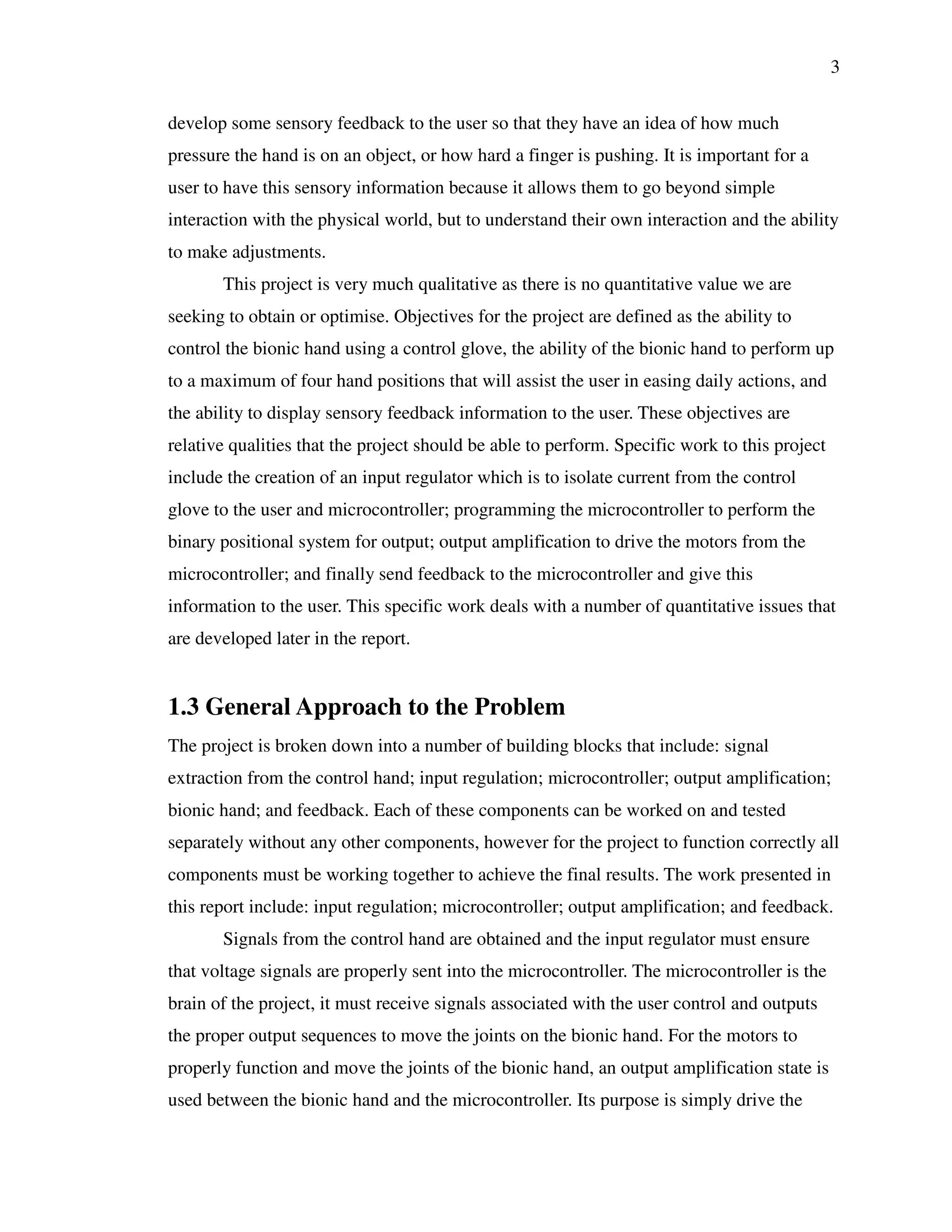 3

develop some sensory feedback to the user so that they have an idea of how much pressure the hand is on an object, or how hard a finger is pushing. It is important for a user to have this sensory information because it allows them to go beyond simple interaction with the physical world, but to understand their own interaction and the ability to make adjustments.

This project is very much qualitative as there is no quantitative value we are seeking to obtain or optimise. Objectives for the project are defined as the ability to control the bionic hand using a control glove, the ability of the bionic hand to perform up to a maximum of four hand positions that will assist the user in easing daily actions, and the ability to display sensory feedback information to the user. These objectives are relative qualities that the project should be able to perform. Specific work to this project include the creation of an input regulator which is to isolate current from the control glove to the user and microcontroller; programming the microcontroller to perform the binary positional system for output; output amplification to drive the motors from the microcontroller; and finally send feedback to the microcontroller and give this information to the user. This specific work deals with a number of quantitative issues that are developed later in the report.

1.3 General Approach to the Problem

The project is broken down into a number of building blocks that include: signal extraction from the control hand; input regulation; microcontroller; output amplification; bionic hand; and feedback. Each of these components can be worked on and tested separately without any other components, however for the project to function correctly all components must be working together to achieve the final results. The work presented in this report include: input regulation; microcontroller; output amplification; and feedback.

Signals from the control hand are obtained and the input regulator must ensure that voltage signals are properly sent into the microcontroller. The microcontroller is the brain of the project, it must receive signals associated with the user control and outputs the proper output sequences to move the joints on the bionic hand. For the motors to properly function and move the joints of the bionic hand, an output amplification state is used between the bionic hand and the microcontroller. Its purpose is simply drive the